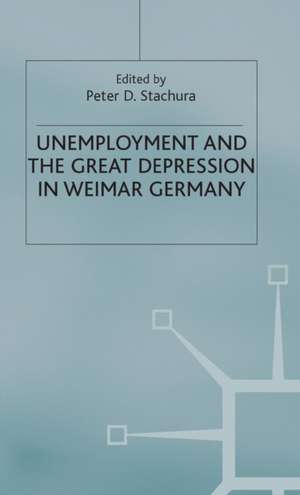 Edited by
Peter D. Stachura

UNEMPLOYMENT AND THE GREAT DEPRESSION IN WEIMAR GERMANY